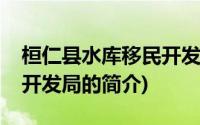 桓仁县水库移民开发
开发局的简介)